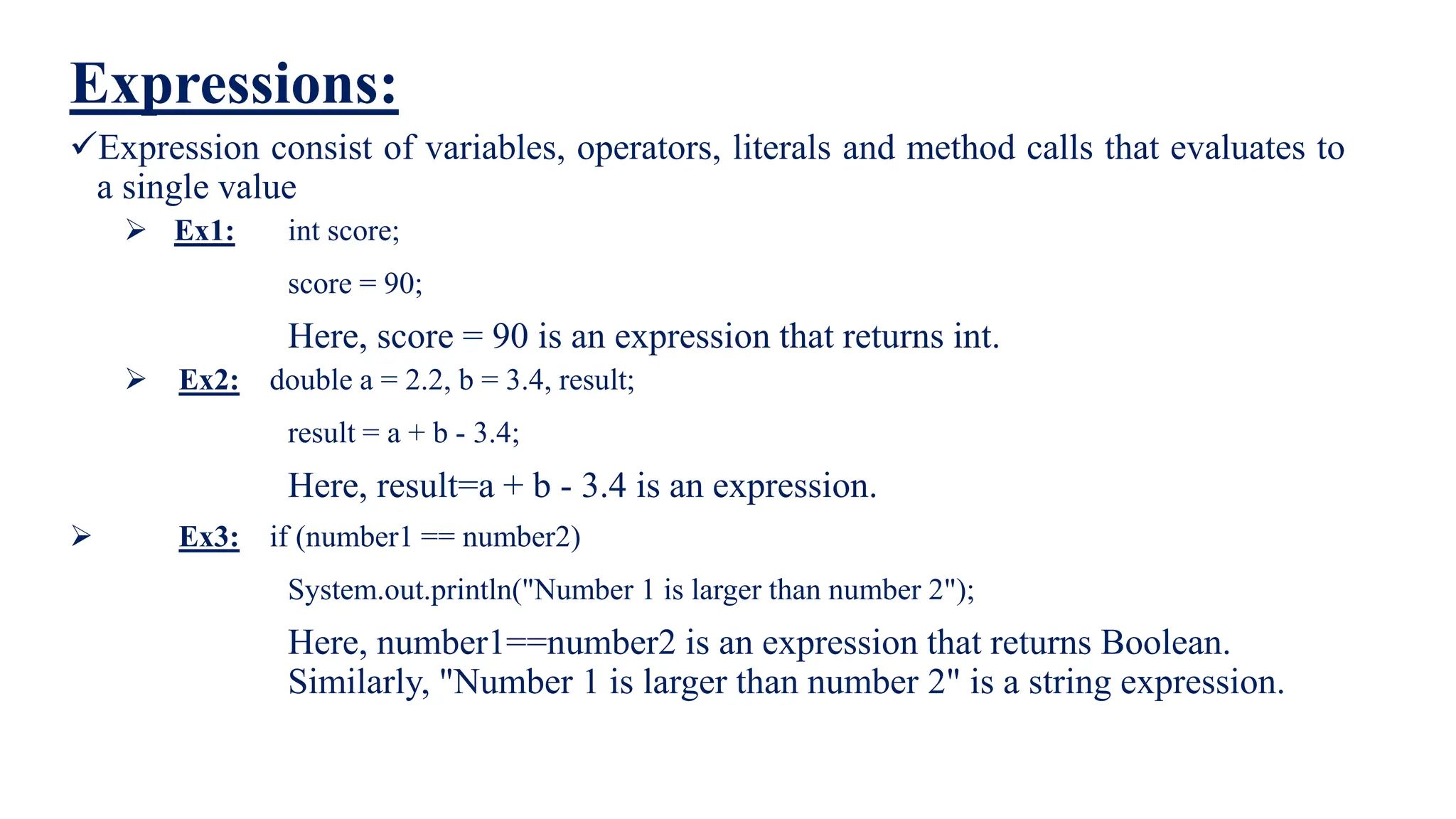 Expressions:

✓Expression consist of variables, operators, literals and method calls that evaluates to a single value

➢ Ex1: int score;

score = 90;

Here, score = 90 is an expression that returns int.

➢ Ex2: double a = 2.2, b = 3.4, result;

result = a + b - 3.4;

Here, result=a + b - 3.4 is an expression.

➢ Ex3: if (number1 == number2)

System.out.println("Number 1 is larger than number 2");

Here, number1==number2 is an expression that returns Boolean. Similarly, "Number 1 is larger than number 2" is a string expression.